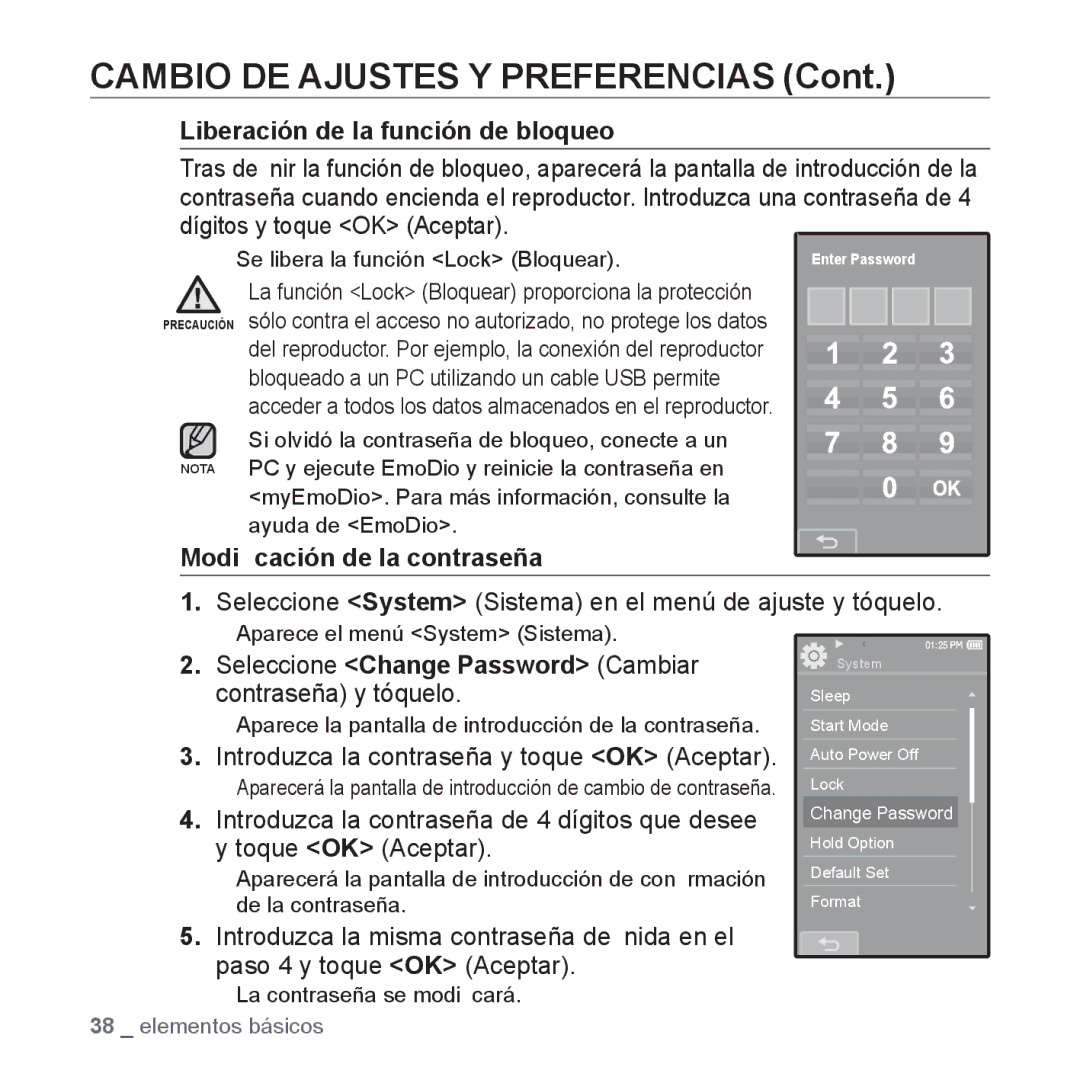 CAMBIO DE AJUSTES Y PREFERENCIAS (Cont.)

Liberación de la función de bloqueo

Tras de nir la función de bloqueo, aparecerá la pantalla de introducción de la contraseña cuando encienda el reproductor. Introduzca una contraseña de 4 dígitos y toque <OK> (Aceptar).

Se libera la función <Lock> (Bloquear).

PRECAUCIÓN La función <Lock> (Bloquear) proporciona la protección sólo contra el acceso no autorizado, no protege los datos del reproductor. Por ejemplo, la conexión del reproductor bloqueado a un PC utilizando un cable USB permite acceder a todos los datos almacenados en el reproductor.

NOTA Si olvidó la contraseña de bloqueo, conecte a un PC y ejecute EmoDio y reinicie la contraseña en <myEmoDio>. Para más información, consulte la ayuda de <EmoDio>.

Enter Password

1 2 3
4 5 6
7 8 9
0 OK

Modi cación de la contraseña

1. Seleccione <System> (Sistema) en el menú de ajuste y tóquelo.
Aparece el menú <System> (Sistema).

2. Seleccione <Change Password> (Cambiar contraseña) y tóquelo.
Aparece la pantalla de introducción de la contraseña.

3. Introduzca la contraseña y toque <OK> (Aceptar).
Aparecerá la pantalla de introducción de cambio de contraseña.

4. Introduzca la contraseña de 4 dígitos que desee y toque <OK> (Aceptar).
Aparecerá la pantalla de introducción de con rmación de la contraseña.

5. Introduzca la misma contraseña de nida en el paso 4 y toque <OK> (Aceptar).
La contraseña se modi cará.

01:25 PM
System
Sleep
Start Mode
Auto Power Off
Lock
Change Password
Hold Option
Default Set
Format

38 _ elementos básicos